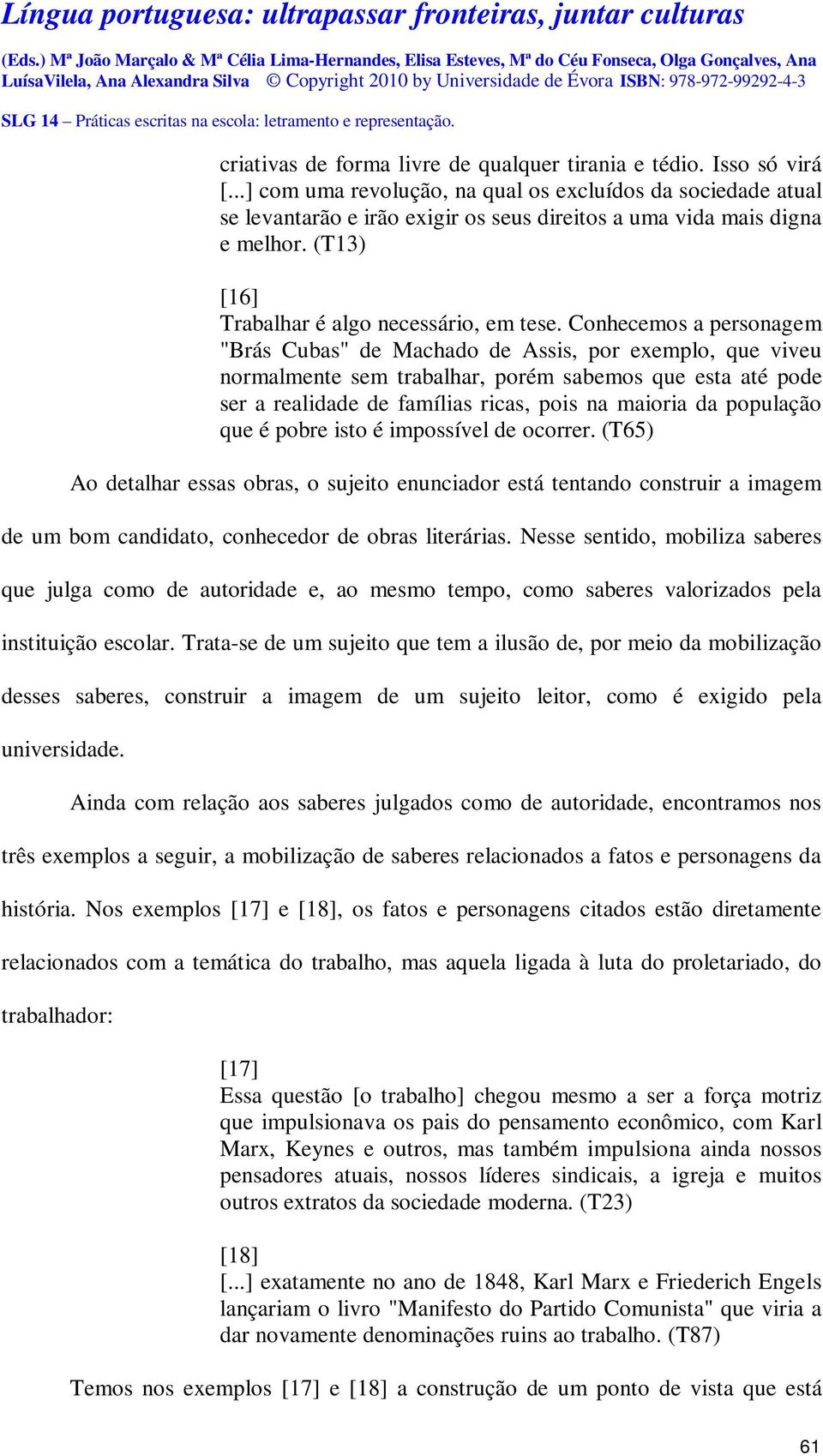 Língua portuguesa: ultrapassar fronteiras, juntar culturas

(Eds.) Mª João Marçalo & Mª Célia Lima-Hernandes, Elisa Esteves, Mª do Céu Fonseca, Olga Gonçalves, Ana LuísaVilela, Ana Alexandra Silva © Copyright 2010 by Universidade de Évora ISBN: 978-972-99292-4-3

SLG 14 – Práticas escritas na escola: letramento e representação.

criativas de forma livre de qualquer tirania e tédio. Isso só virá [...] com uma revolução, na qual os excluídos da sociedade atual se levantarão e irão exigir os seus direitos a uma vida mais digna e melhor. (T13)

[16]
Trabalhar é algo necessário, em tese. Conhecemos a personagem "Brás Cubas" de Machado de Assis, por exemplo, que viveu normalmente sem trabalhar, porém sabemos que esta até pode ser a realidade de famílias ricas, pois na maioria da população que é pobre isto é impossível de ocorrer. (T65)

Ao detalhar essas obras, o sujeito enunciador está tentando construir a imagem de um bom candidato, conhecedor de obras literárias. Nesse sentido, mobiliza saberes que julga como de autoridade e, ao mesmo tempo, como saberes valorizados pela instituição escolar. Trata-se de um sujeito que tem a ilusão de, por meio da mobilização desses saberes, construir a imagem de um sujeito leitor, como é exigido pela universidade.

Ainda com relação aos saberes julgados como de autoridade, encontramos nos três exemplos a seguir, a mobilização de saberes relacionados a fatos e personagens da história. Nos exemplos [17] e [18], os fatos e personagens citados estão diretamente relacionados com a temática do trabalho, mas aquela ligada à luta do proletariado, do trabalhador:

[17]
Essa questão [o trabalho] chegou mesmo a ser a força motriz que impulsionava os pais do pensamento econômico, com Karl Marx, Keynes e outros, mas também impulsiona ainda nossos pensadores atuais, nossos líderes sindicais, a igreja e muitos outros extratos da sociedade moderna. (T23)

[18]
[...] exatamente no ano de 1848, Karl Marx e Friederich Engels lançariam o livro "Manifesto do Partido Comunista" que viria a dar novamente denominações ruins ao trabalho. (T87)

Temos nos exemplos [17] e [18] a construção de um ponto de vista que está

61